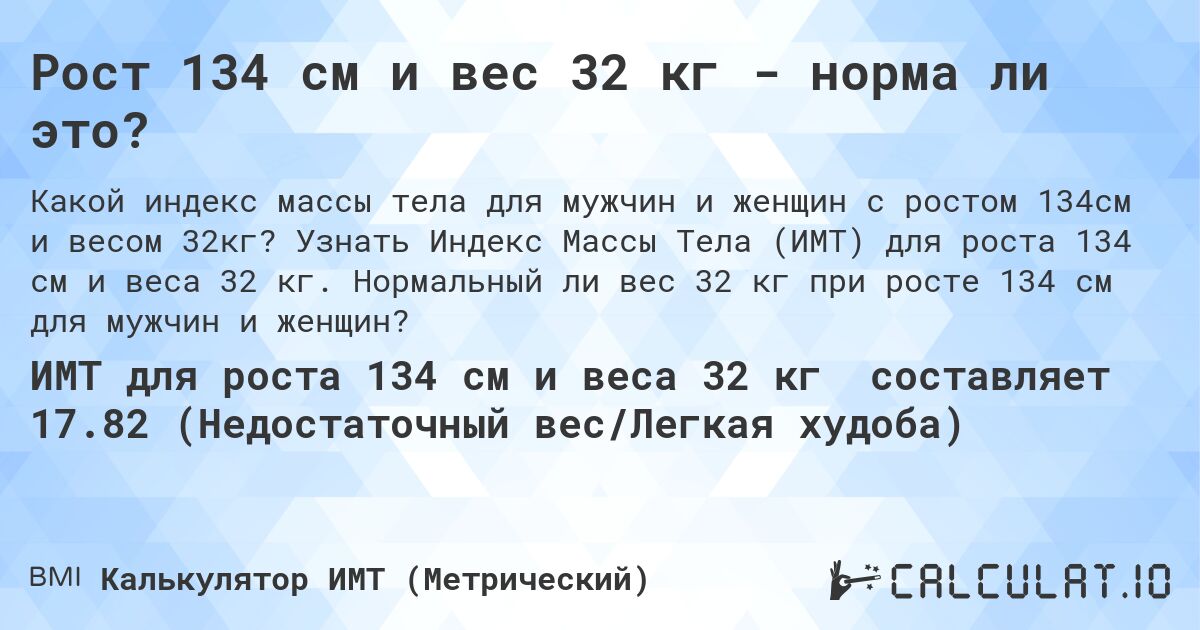 Рост 134 см и вес 32 кг - норма ли это?

Какой индекс массы тела для мужчин и женщин с ростом 134см и весом 32кг? Узнать Индекс Массы Тела (ИМТ) для роста 134 см и веса 32 кг. Нормальный ли вес 32 кг при росте 134 см для мужчин и женщин?

ИМТ для роста 134 см и веса 32 кг составляет 17.82 (Недостаточный вес/Легкая худоба)

BMI Калькулятор ИМТ (Метрический)

CALCULAT.IO